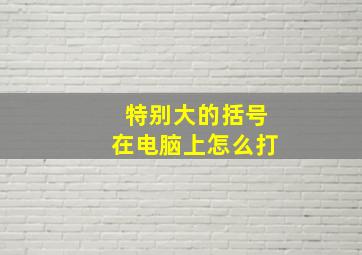 特别大的括号
在电脑上怎么打